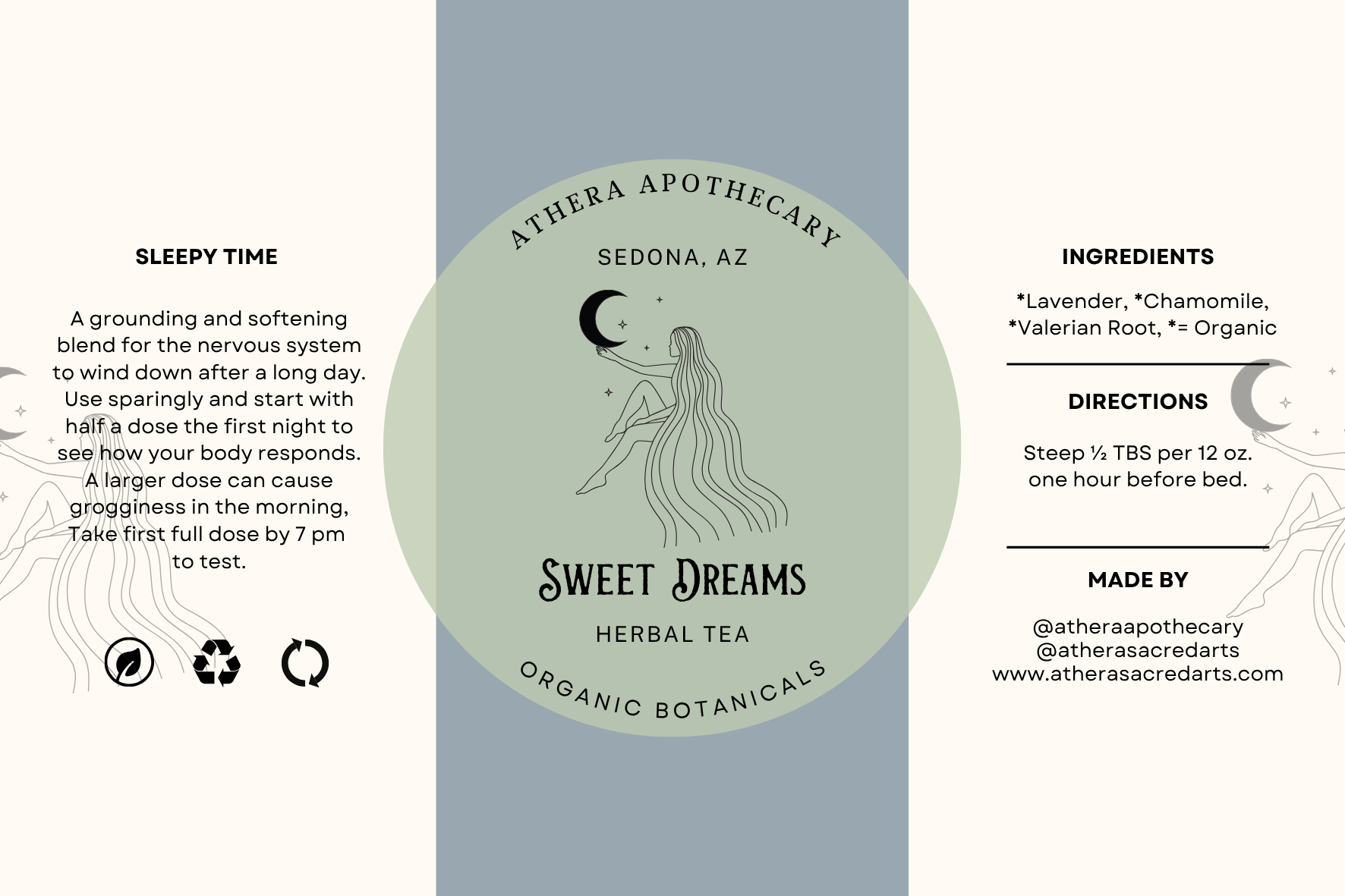 SLEEPY TIME

A grounding and softening blend for the nervous system to wind down after a long day. Use sparingly and start with half a dose the first night to see how your body responds. A larger dose can cause grogginess in the morning, Take first full dose by 7 pm to test.

ATHERA APOTHECARY

SEDONA, AZ

SWEET DREAMS

HERBAL TEA

ORGANIC BOTANICALS

INGREDIENTS

*Lavender, *Chamomile, *Valerian Root, *= Organic

DIRECTIONS

Steep ½ TBS per 12 oz. one hour before bed.

MADE BY

@atheraapothecary
@atherasacredarts
www.atherasacredarts.com